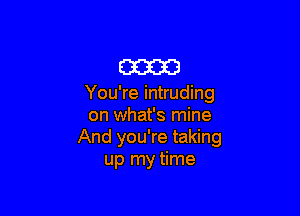 You're intruding on what's mine
And you're taking up my time